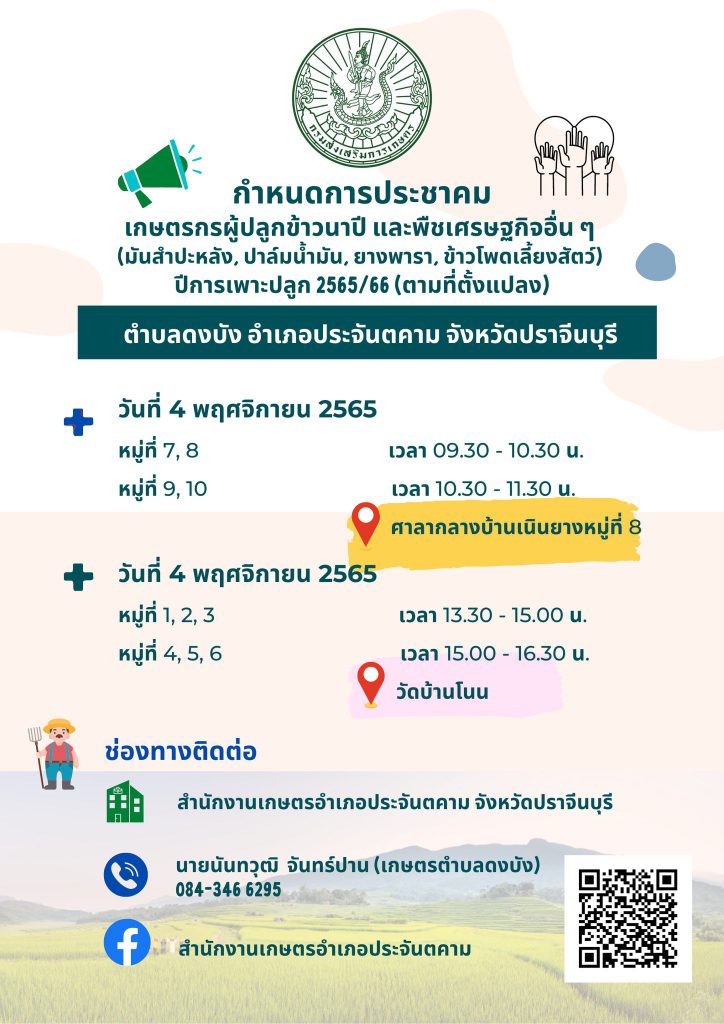 กรมส่งเสริมการเกษตร

กำหนดการประชาคม
เกษตรกรผู้ปลูกข้าวนาปี และพืชเศรษฐกิจอื่น ๆ
(มันสำปะหลัง, ปาล์มน้ำมัน, ยางพารา, ข้าวโพดเลี้ยงสัตว์)
ปีการเพาะปลูก 2565/66 (ตามที่ตั้งแปลง)

ตำบลดงบัง อำเภอประจันตคาม จังหวัดปราจีนบุรี

วันที่ 4 พฤศจิกายน 2565
หมู่ที่ 7, 8 เวลา 09.30 - 10.30 น.
หมู่ที่ 9, 10 เวลา 10.30 - 11.30 น.
ศาลากลางบ้านเนินยางหมู่ที่ 8

วันที่ 4 พฤศจิกายน 2565
หมู่ที่ 1, 2, 3 เวลา 13.30 - 15.00 น.
หมู่ที่ 4, 5, 6 เวลา 15.00 - 16.30 น.
วัดบ้านโนน

ช่องทางติดต่อ

สำนักงานเกษตรอำเภอประจันตคาม จังหวัดปราจีนบุรี

นายนันทวุฒิ จันทร์ปาน (เกษตรตำบลดงบัง)
084-346 6295

สำนักงานเกษตรอำเภอประจันตคาม